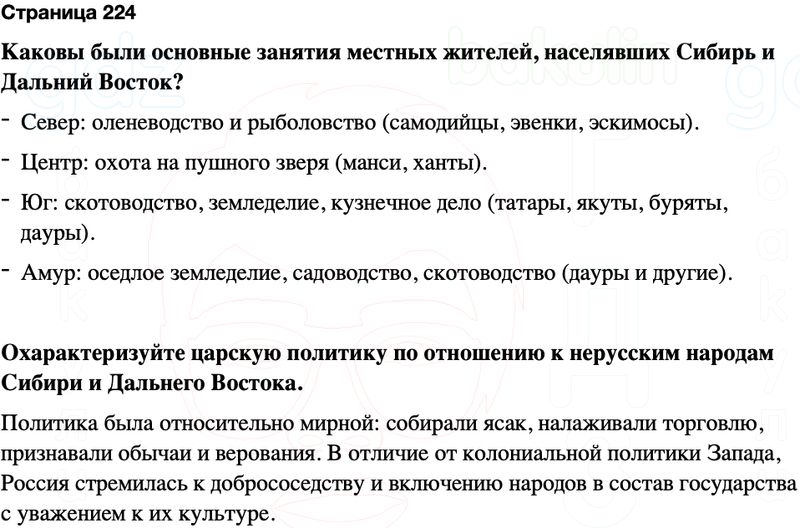 Страница 224

Каковы были основные занятия местных жителей, населявших Сибирь и Дальний Восток?

- Север: оленеводство и рыболовство (самодийцы, эвенки, эскимосы).

- Центр: охота на пушного зверя (манси, ханты).

- Юг: скотоводство, земледелие, кузнечное дело (татары, якуты, буряты, дауры).

- Амур: оседлое земледелие, садоводство, скотоводство (дауры и другие).

Охарактеризуйте царскую политику по отношению к нерусским народам Сибири и Дальнего Востока.

Политика была относительно мирной: собирали ясак, налаживали торговлю, признавали обычаи и верования. В отличие от колониальной политики Запада, Россия стремилась к добрососедству и включению народов в состав государства с уважением к их культуре.